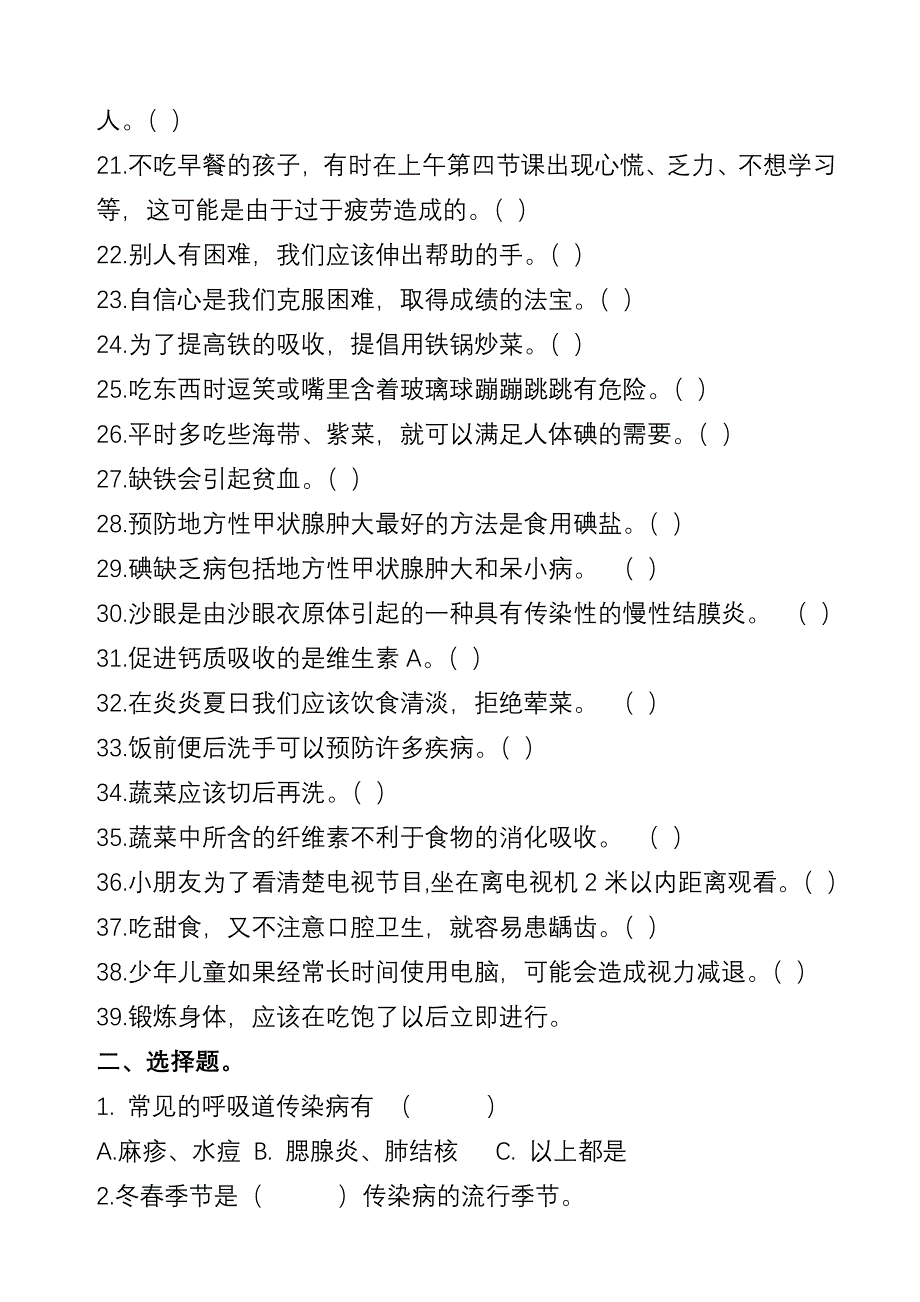 人。( )

21.不吃早餐的孩子，有时在上午第四节课出现心慌、乏力、不想学习等，这可能是由于过于疲劳造成的。( )

22.别人有困难，我们应该伸出帮助的手。( )

23.自信心是我们克服困难，取得成绩的法宝。( )

24.为了提高铁的吸收，提倡用铁锅炒菜。( )

25.吃东西时逗笑或嘴里含着玻璃球蹦蹦跳跳有危险。( )

26.平时多吃些海带、紫菜，就可以满足人体碘的需要。( )

27.缺铁会引起贫血。( )

28.预防地方性甲状腺肿大最好的方法是食用碘盐。( )

29.碘缺乏病包括地方性甲状腺肿大和呆小病。 ( )

30.沙眼是由沙眼衣原体引起的一种具有传染性的慢性结膜炎。 ( )

31.促进钙质吸收的是维生素 A。( )

32.在炎炎夏日我们应该饮食清淡，拒绝荤菜。 ( )

33.饭前便后洗手可以预防许多疾病。( )

34.蔬菜应该切后再洗。( )

35.蔬菜中所含的纤维素不利于食物的消化吸收。 ( )

36.小朋友为了看清楚电视节目,坐在离电视机 2 米以内距离观看。( )

37.吃甜食，又不注意口腔卫生，就容易患龋齿。( )

38.少年儿童如果经常长时间使用电脑，可能会造成视力减退。( )

39.锻炼身体，应该在吃饱了以后立即进行。

二、选择题。

1. 常见的呼吸道传染病有 ( )

A.麻疹、水痘 B. 腮腺炎、肺结核 C. 以上都是

2.冬春季节是 ( ) 传染病的流行季节。